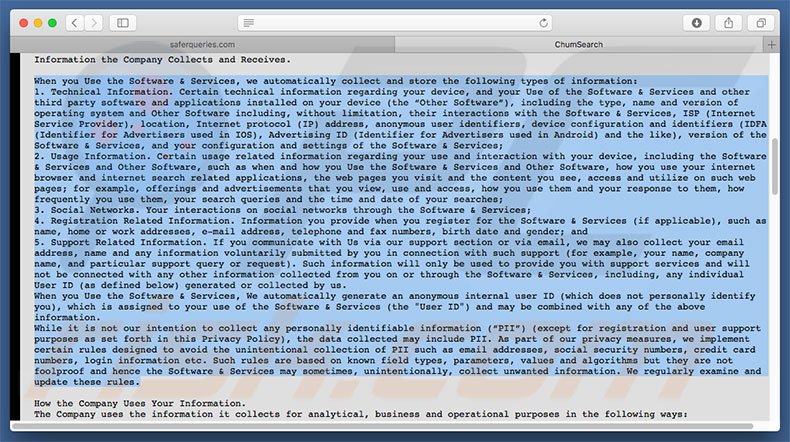 saferqueries.com

ChumSearch

Information the Company Collects and Receives.

When you Use the Software & Services, we automatically collect and store the following types of information:
1. Technical Information. Certain technical information regarding your device, and your Use of the Software & Services and other third party software and applications installed on your device (the "Other Software"), including the type, name and version of operating system and Other Software including, without limitation, their interactions with the Software & Services, ISP (Internet Service Provider), location, Internet protocol (IP) address, anonymous user identifiers, device configuration and identifiers (IDFA (Identifier for Advertisers used in IOS), Advertising ID (Identifier for Advertisers used in Android) and the like), version of the Software & Services, and your configuration and settings of the Software & Services;
2. Usage Information. Certain usage related information regarding your use and interaction with your device, including the Software & Services and Other Software, such as when and how you Use the Software & Services and Other Software, how you use your internet browser and internet search related applications, the web pages you visit and the content you see, access and utilize on such web pages; for example, offerings and advertisements that you view, use and access, how you use them and your response to them, how frequently you use them, your search queries and the time and date of your searches;
3. Social Networks. Your interactions on social networks through the Software & Services;
4. Registration Related Information. Information you provide when you register for the Software & Services (if applicable), such as name, home or work addresses, e-mail address, telephone and fax numbers, birth date and gender; and
5. Support Related Information. If you communicate with Us via our support section or via email, we may also collect your email address, name and any information voluntarily submitted by you in connection with such support (for example, your name, company name, and particular support query or request). Such information will only be used to provide you with support services and will not be connected with any other information collected from you on or through the Software & Services, including, any individual User ID (as defined below) generated or collected by us.
When you Use the Software & Services, We automatically generate an anonymous internal user ID (which does not personally identify you), which is assigned to your use of the Software & Services (the "User ID") and may be combined with any of the above information.
While it is not our intention to collect any personally identifiable information ("PII") (except for registration and user support purposes as set forth in this Privacy Policy), the data collected may include PII. As part of our privacy measures, we implement certain rules designed to avoid the unintentional collection of PII such as email addresses, social security numbers, credit card numbers, login information etc. Such rules are based on known field types, parameters, values and algorithms but they are not foolproof and hence the Software & Services may sometimes, unintentionally, collect unwanted information. We regularly examine and update these rules.

How the Company Uses Your Information.
The Company uses the information it collects for analytical, business and operational purposes in the following ways: